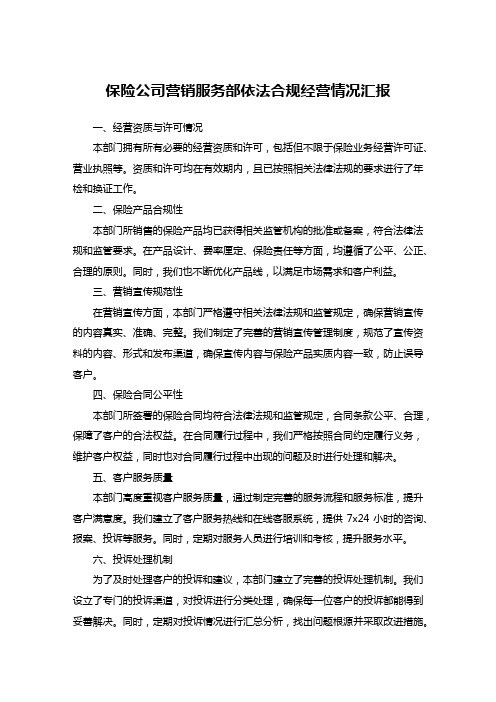 保险公司营销服务部依法合规经营情况汇报

一、经营资质与许可情况

本部门拥有所有必要的经营资质和许可，包括但不限于保险业务经营许可证、营业执照等。资质和许可均在有效期内，且已按照相关法律法规的要求进行了年检和换证工作。

二、保险产品合规性

本部门所销售的保险产品均已获得相关监管机构的批准或备案，符合法律法规和监管要求。在产品设计、费率厘定、保险责任等方面，均遵循了公平、公正、合理的原则。同时，我们也不断优化产品线，以满足市场需求和客户利益。

三、营销宣传规范性

在营销宣传方面，本部门严格遵守相关法律法规和监管规定，确保营销宣传的内容真实、准确、完整。我们制定了完善的营销宣传管理制度，规范了宣传资料的内容、形式和发布渠道，确保宣传内容与保险产品实质内容一致，防止误导客户。

四、保险合同公平性

本部门所签署的保险合同均符合法律法规和监管规定，合同条款公平、合理，保障了客户的合法权益。在合同履行过程中，我们严格按照合同约定履行义务，维护客户权益，同时也对合同履行过程中出现的问题及时进行处理和解决。

五、客户服务质量

本部门高度重视客户服务质量，通过制定完善的服务流程和服务标准，提升客户满意度。我们建立了客户服务热线和在线客服系统，提供 7x24 小时的咨询、报案、投诉等服务。同时，定期对服务人员进行培训和考核，提升服务水平。

六、投诉处理机制

为了及时处理客户的投诉和建议，本部门建立了完善的投诉处理机制。我们设立了专门的投诉渠道，对投诉进行分类处理，确保每一位客户的投诉都能得到妥善解决。同时，定期对投诉情况进行汇总分析，找出问题根源并采取改进措施。